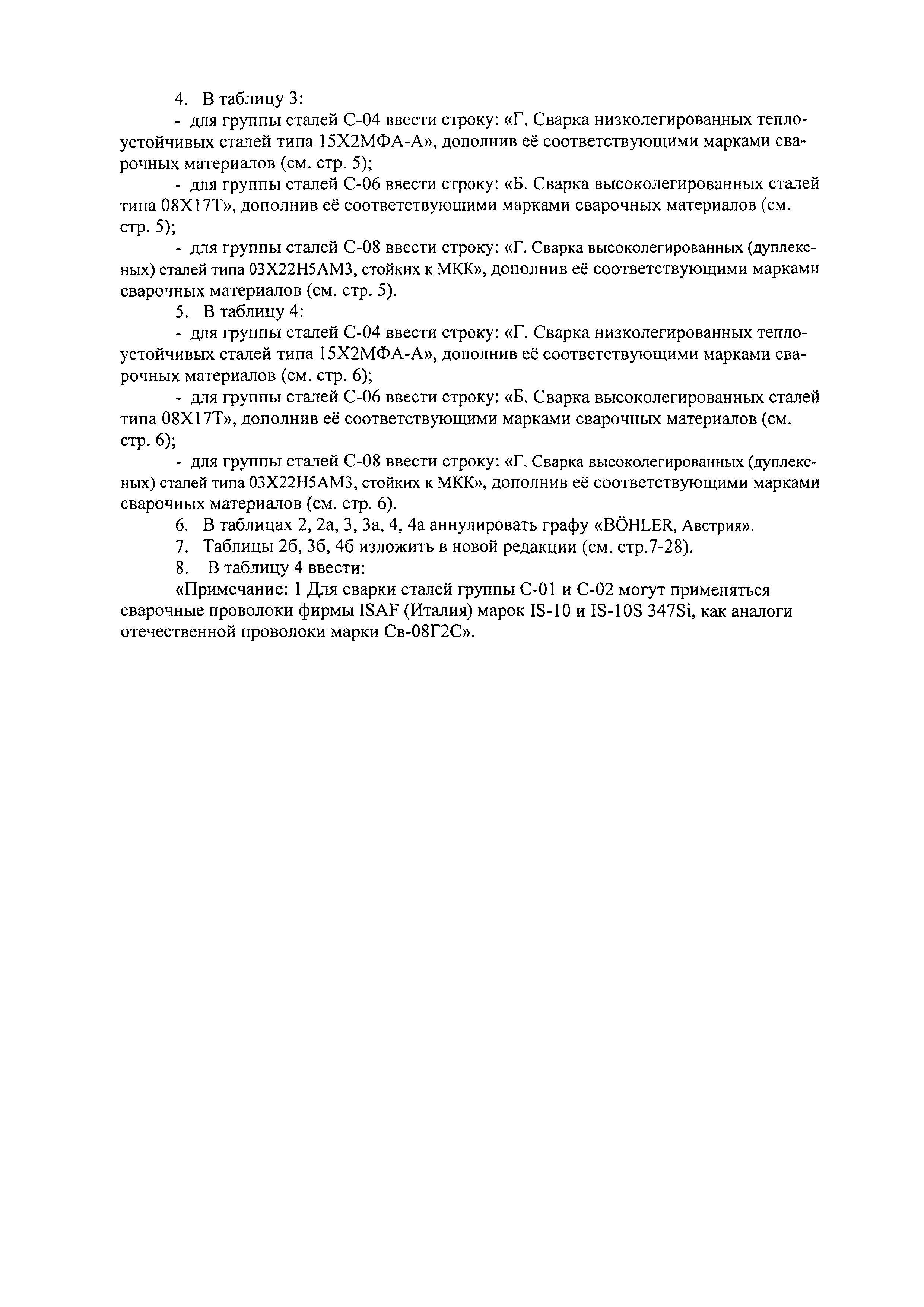 4. В таблицу 3:

- для группы сталей С-04 ввести строку: «Г. Сварка низколегированных теплоустойчивых сталей типа 15Х2МФА-А», дополнив её соответствующими марками сварочных материалов (см. стр. 5);

- для группы сталей С-06 ввести строку: «Б. Сварка высоколегированных сталей типа 08Х17Т», дополнив её соответствующими марками сварочных материалов (см. стр. 5);

- для группы сталей С-08 ввести строку: «Г. Сварка высоколегированных (дуплексных) сталей типа 03Х22Н5АМ3, стойких к МКК», дополнив её соответствующими марками сварочных материалов (см. стр. 5).

5. В таблицу 4:

- для группы сталей С-04 ввести строку: «Г. Сварка низколегированных теплоустойчивых сталей типа 15Х2МФА-А», дополнив её соответствующими марками сварочных материалов (см. стр. 6);

- для группы сталей С-06 ввести строку: «Б. Сварка высоколегированных сталей типа 08Х17Т», дополнив её соответствующими марками сварочных материалов (см. стр. 6);

- для группы сталей С-08 ввести строку: «Г. Сварка высоколегированных (дуплексных) сталей типа 03Х22Н5АМ3, стойких к МКК», дополнив её соответствующими марками сварочных материалов (см. стр. 6).

6. В таблицах 2, 2а, 3, 3а, 4, 4а аннулировать графу «BÖHLER, Австрия».

7. Таблицы 2б, 3б, 4б изложить в новой редакции (см. стр.7-28).

8. В таблицу 4 ввести:

«Примечание: 1 Для сварки сталей группы С-01 и С-02 могут применяться сварочные проволоки фирмы ISAF (Италия) марок IS-10 и IS-10S 347Si, как аналоги отечественной проволоки марки Св-08Г2С».